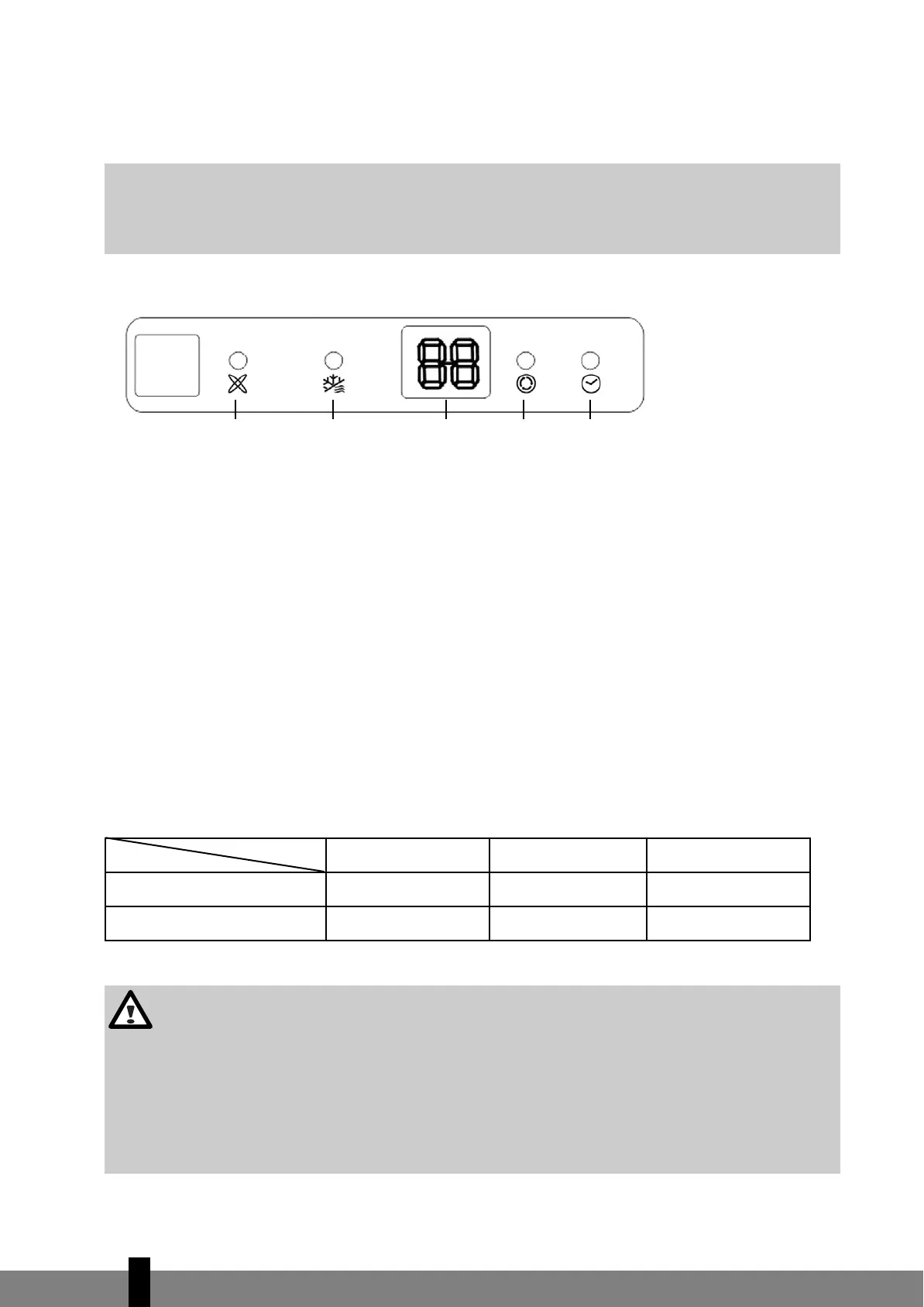 88